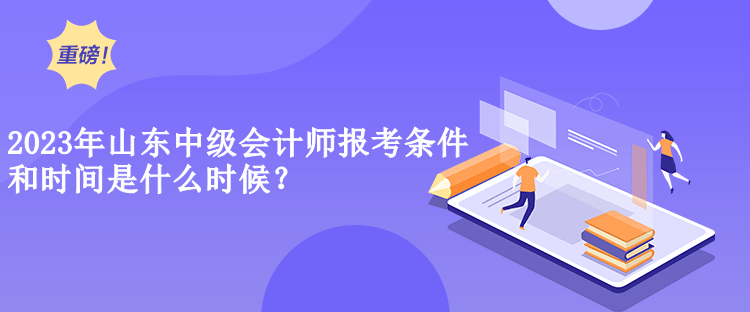 重磅!

2023年山东中级会计师报考条件和时间是什么时候?